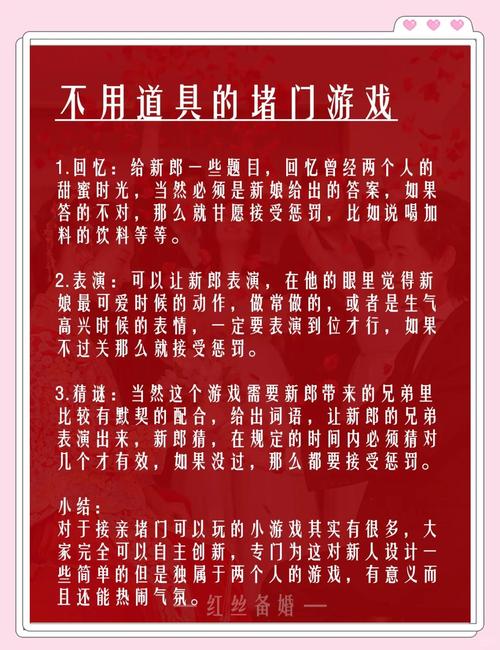 不用道具的堵门游戏

1.回忆：给新郎一些题目，回忆曾经两个人的甜蜜时光，当然必须是新娘给出的答案，如果答的不对，那么就甘愿接受惩罚，比如说喝加料的饮料等等。

2.表演：可以让新郎表演，在他的眼里觉得新娘最可爱时候的动作，做常做的，或者是生气高兴时候的表情，一定要表演到位才行，如果不过关那么就接受惩罚。

3.猜谜：当然这个游戏需要新郎带来的兄弟里比较有默契的配合，给出词语，让新郎的兄弟表演出来，新郎猜，在规定的时间内必须猜对几个才有效，如果没过，那么都要接受惩罚。

小结：
对于接亲堵门可以玩的小游戏其实有很多，大家完全可以自主创新，专门为这对新人设计一些简单的但是独属于两个人的游戏，有意义而且还能热闹气氛。

— 红丝备婚 —